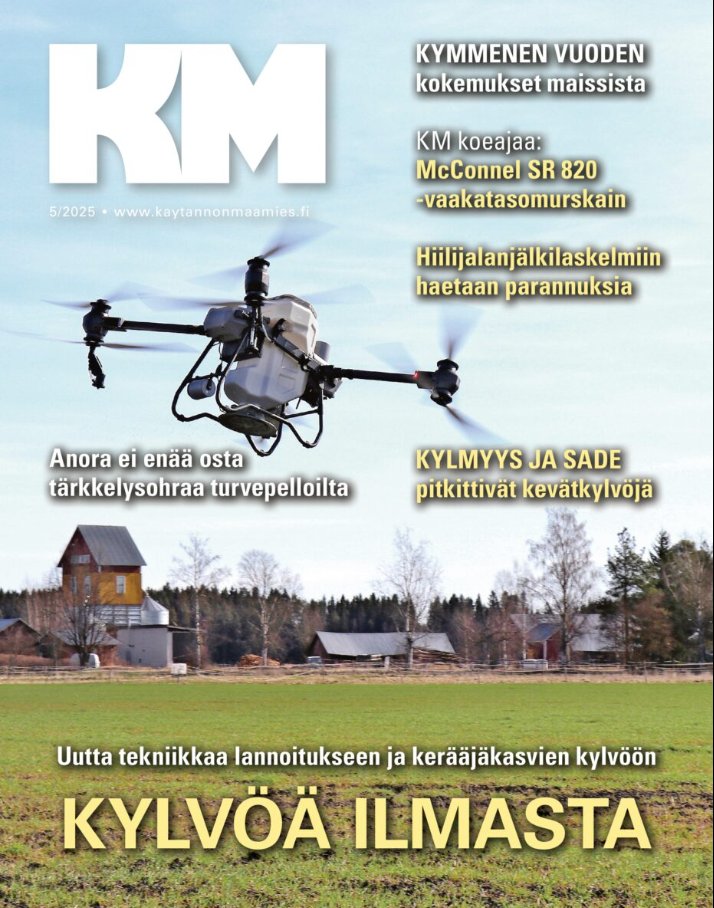 KM

5/2025 • www.kaytannonmaamies.fi

KYMMENEN VUODEN kokemukset maissista

KM koeajaa: McConnel SR 820 -vaakatasomurskain

Hiilijalanjälkilaskelmiin haetaan parannuksia

Anora ei enää osta tärkkelysohraa turvepelloilta

KYLMYYS JA SADE pitkittivät kevätkylvöjä

Uutta tekniikkaa lannoitukseen ja kerääjäkasvien kylvöön

KYLVÖÄ ILMASTA